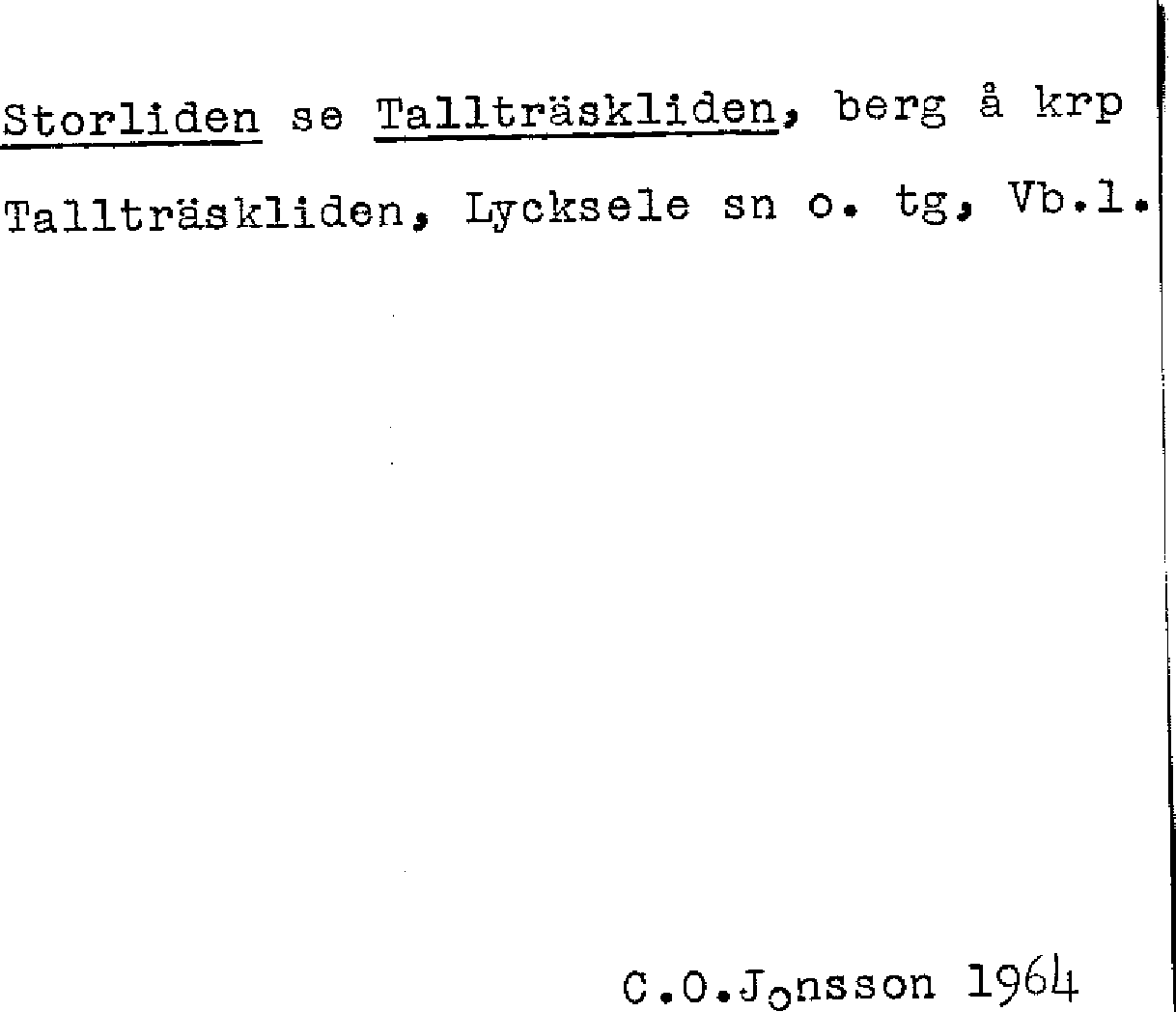 Storliden se Tallträskliden, berg å krp Tallträskliden, Lycksele sn o. tg, Vb.l.

C.O.Jonsson 1964